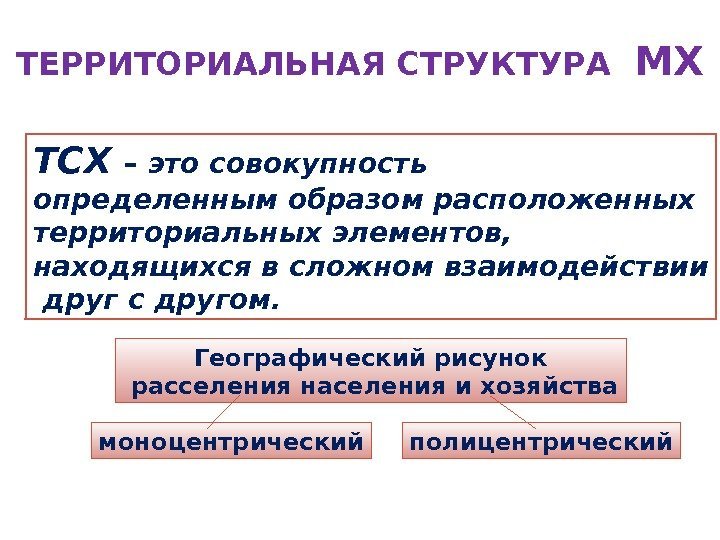 ТЕРРИТОРИАЛЬНАЯ СТРУКТУРА МХ

ТСХ – это совокупность определенным образом расположенных территориальных элементов, находящихся в сложном взаимодействии друг с другом.

Географический рисунок расселения населения и хозяйства

моноцентрический

полицентрический